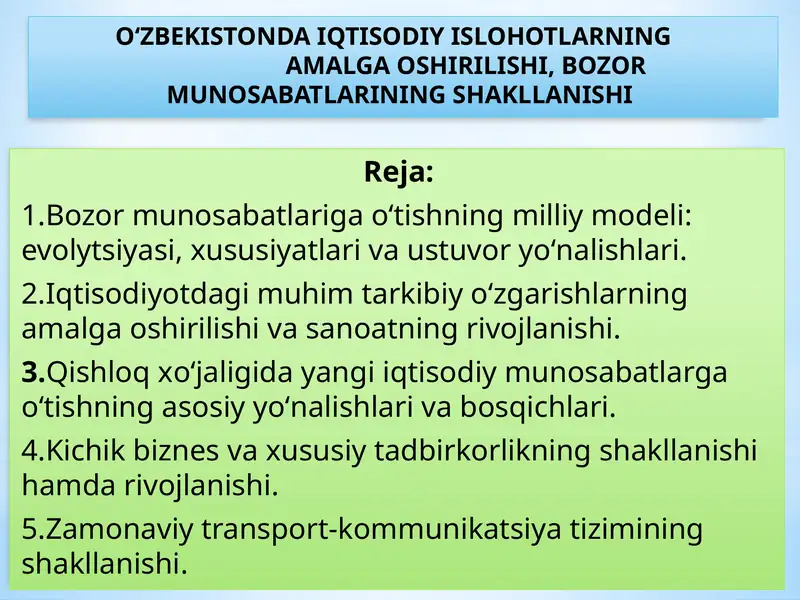 O‘ZBEKISTONDA IQTISODIY ISLOHOTLARNING AMALGA OSHIRILISHI, BOZOR MUNOSABATLARINING SHAKLLANISHI

Reja:

1.Bozor munosabatlariga o‘tishning milliy modeli: evolytsiyasi, xususiyatlari va ustuvor yo‘nalishlari.

2.Iqtisodiyotdagi muhim tarkibiy o‘zgarishlarning amalga oshirilishi va sanoatning rivojlanishi.

3.Qishloq xo‘jaligida yangi iqtisodiy munosabatlarga o‘tishning asosiy yo‘nalishlari va bosqichlari.

4.Kichik biznes va xususiy tadbirkorlikning shakllanishi hamda rivojlanishi.

5.Zamonaviy transport-kommunikatsiya tizimining shakllanishi.